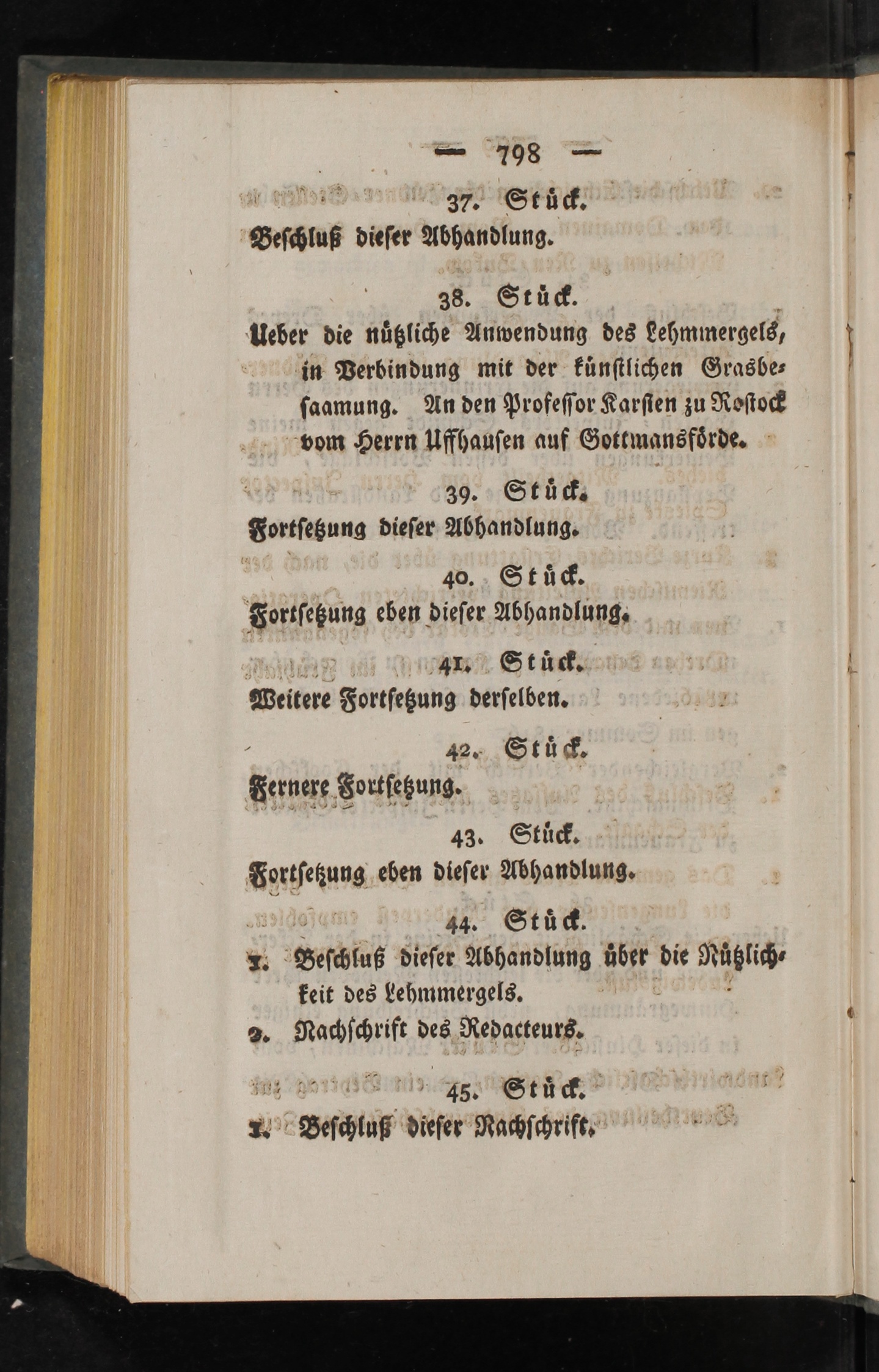 — 798 —

37. Stück.

Beschluß dieser Abhandlung.

38. Stück.

Ueber die nützliche Anwendung des Lehmmergels, in Verbindung mit der künstlichen Grasbesaamung. An den Professor Karsten zu Rostock vom Herrn Uffhausen auf Gottmansförde.

39. Stück.

Fortsetzung dieser Abhandlung.

40. Stück.

Fortsetzung eben dieser Abhandlung.

41. Stück.

Weitere Fortsetzung derselben.

42. Stück.

Fernere Fortsetzung.

43. Stück.

Fortsetzung eben dieser Abhandlung.

44. Stück.

1. Beschluß dieser Abhandlung über die Nützlichkeit des Lehmmergels.

2. Nachschrift des Redacteurs.

45. Stück.

1. Beschluß dieser Nachschrift.